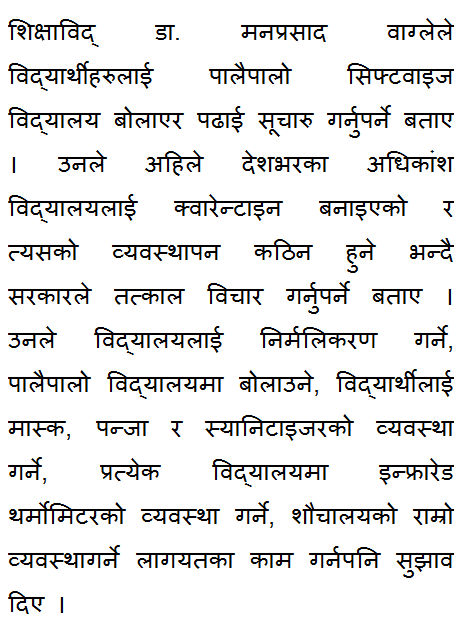 शिक्षाविद् डा. मनप्रसाद वाग्लेले विद्यार्थीहरुलाई पालैपालो सिफ्टवाइज विद्यालय बोलाएर पढाई सूचारु गर्नुपर्ने बताए । उनले अहिले देशभरका अधिकांश विद्यालयलाई क्वारेन्टाइन बनाइएको र त्यसको व्यवस्थापन कठिन हुने भन्दै सरकारले तत्काल विचार गर्नुपर्ने बताए । उनले विद्यालयलाई निर्मलिकरण गर्ने, पालैपालो विद्यालयमा बोलाउने, विद्यार्थीलाई मास्क, पन्जा र स्यानिटाइजरको व्यवस्था गर्ने, प्रत्येक विद्यालयमा इन्फ्रारेड थर्मोमिटरको व्यवस्था गर्ने, शौचालयको राम्रो व्यवस्थागर्ने लागयतका काम गर्नपनि सुझाव दिए ।